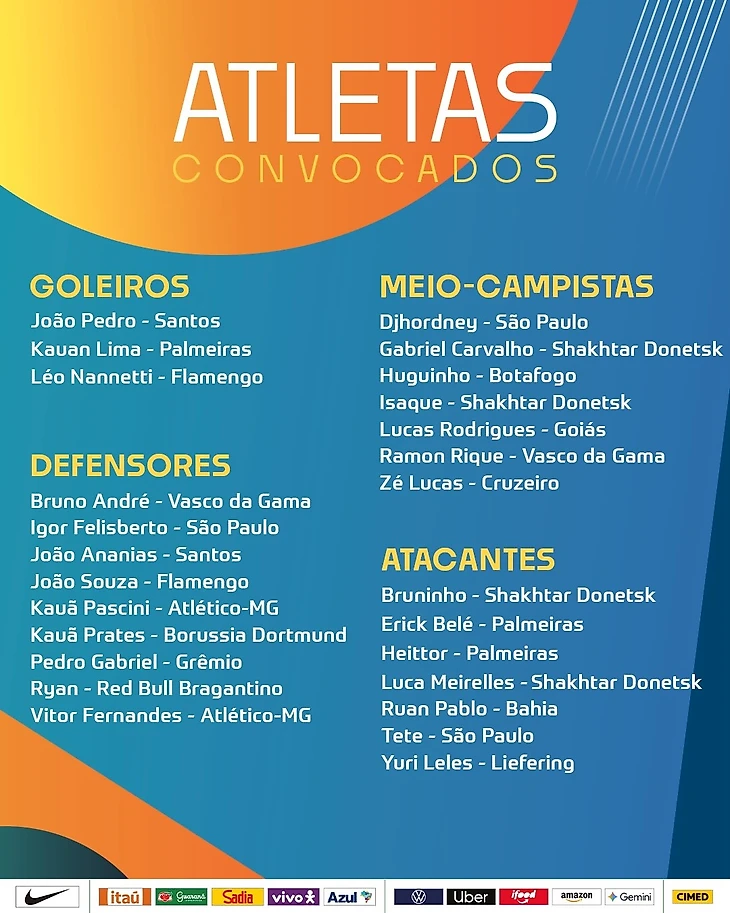 ATLETAS
CONVOCADOS

GOLEIROS
João Pedro - Santos
Kauan Lima - Palmeiras
Léo Nannetti - Flamengo

DEFENSORES
Bruno André - Vasco da Gama
Igor Felisberto - São Paulo
João Ananias - Santos
João Souza - Flamengo
Kauã Pascini - Atlético-MG
Kauã Prates - Borussia Dortmund
Pedro Gabriel - Grêmio
Ryan - Red Bull Bragantino
Vitor Fernandes - Atlético-MG

MEIO-CAMPISTAS
Djhordney - São Paulo
Gabriel Carvalho - Shakhtar Donetsk
Huguinho - Botafogo
Isaque - Shakhtar Donetsk
Lucas Rodrigues - Goiás
Ramon Rique - Vasco da Gama
Zé Lucas - Cruzeiro

ATACANTES
Bruninho - Shakhtar Donetsk
Erick Belé - Palmeiras
Heittor - Palmeiras
Luca Meirelles - Shakhtar Donetsk
Ruan Pablo - Bahia
Tete - São Paulo
Yuri Leles - Liefering

itaú Guaraná Sadia vivo Azul Uber ifood amazon Gemini CIMED